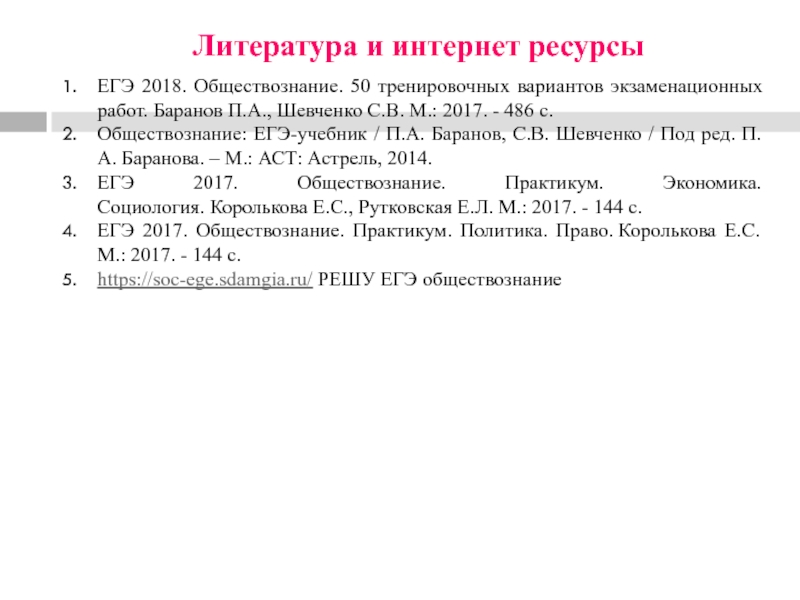 Литература и интернет ресурсы

1. ЕГЭ 2018. Обществознание. 50 тренировочных вариантов экзаменационных работ. Баранов П.А., Шевченко С.В. М.: 2017. - 486 с.
2. Обществознание: ЕГЭ-учебник / П.А. Баранов, С.В. Шевченко / Под ред. П. А. Баранова. – М.: АСТ: Астрель, 2014.
3. ЕГЭ 2017. Обществознание. Практикум. Экономика. Социология. Королькова Е.С., Рутковская Е.Л. М.: 2017. - 144 с.
4. ЕГЭ 2017. Обществознание. Практикум. Политика. Право. Королькова Е.С. М.: 2017. - 144 с.
5. https://soc-ege.sdamgia.ru/ РЕШУ ЕГЭ обществознание